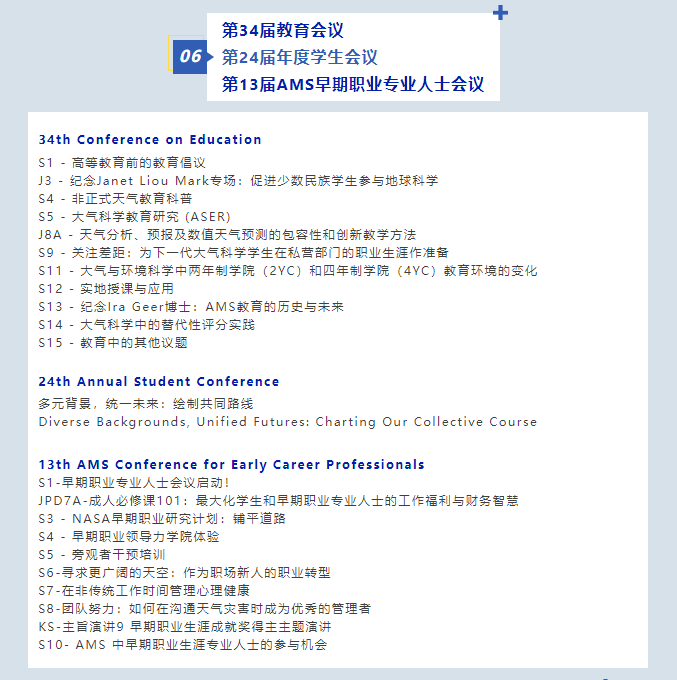 06

第34届教育会议
第24届年度学生会议
第13届AMS早期职业专业人士会议

34th Conference on Education

S1 - 高等教育前的教育倡议
J3 - 纪念Janet Liou Mark专场：促进少数民族学生参与地球科学
S4 - 非正式天气教育科普
S5 - 大气科学教育研究（ASER）
J8A - 天气分析、预报及数值天气预测的包容性和创新教学方法
S9 - 关注差距：为下一代大气科学学生在私营部门的职业生涯作准备
S11 - 大气与环境科学中两年制学院（2YC）和四年制学院（4YC）教育环境的变化
S12 - 实地授课与应用
S13 - 纪念Ira Geer博士：AMS教育的历史与未来
S14 - 大气科学中的替代性评分实践
S15 - 教育中的其他议题

24th Annual Student Conference

多元背景，统一未来：绘制共同路线
Diverse Backgrounds, Unified Futures: Charting Our Collective Course

13th AMS Conference for Early Career Professionals

S1-早期职业专业人士会议启动！
JPD7A-成人必修课101：最大化学生和早期职业专业人士的工作福利与财务智慧
S3 - NASA早期职业研究计划：铺平道路
S4 - 早期职业领导力学院体验
S5 - 旁观者干预培训
S6-寻求更广阔的天空：作为职场新人的职业转型
S7-在非传统工作时间管理心理健康
S8-团队努力：如何在沟通天气灾害时成为优秀的管理者
KS-主旨演讲9 早期职业生涯成就奖得主主题演讲
S10- AMS 中早期职业生涯专业人士的参与机会